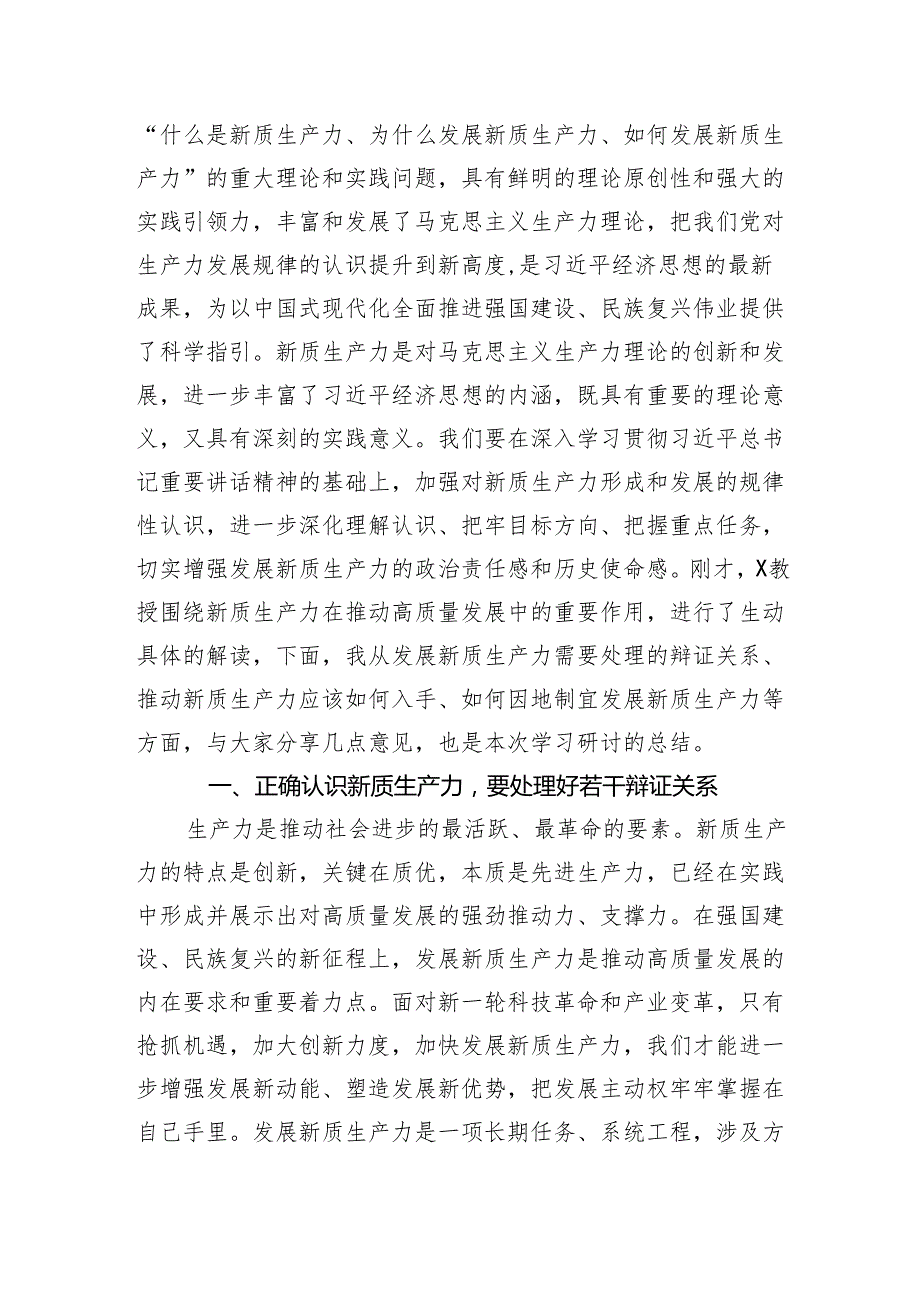 “什么是新质生产力、为什么发展新质生产力、如何发展新质生产力”的重大理论和实践问题，具有鲜明的理论原创性和强大的实践引领力，丰富和发展了马克思主义生产力理论，把我们党对生产力发展规律的认识提升到新高度,是习近平经济思想的最新成果，为以中国式现代化全面推进强国建设、民族复兴伟业提供了科学指引。新质生产力是对马克思主义生产力理论的创新和发展，进一步丰富了习近平经济思想的内涵，既具有重要的理论意义，又具有深刻的实践意义。我们要在深入学习贯彻习近平总书记重要讲话精神的基础上，加强对新质生产力形成和发展的规律性认识，进一步深化理解认识、把牢目标方向、把握重点任务，切实增强发展新质生产力的政治责任感和历史使命感。刚才，X教授围绕新质生产力在推动高质量发展中的重要作用，进行了生动具体的解读，下面，我从发展新质生产力需要处理的辩证关系、推动新质生产力应该如何入手、如何因地制宜发展新质生产力等方面，与大家分享几点意见，也是本次学习研讨的总结。

一、正确认识新质生产力，要处理好若干辩证关系

生产力是推动社会进步的最活跃、最革命的要素。新质生产力的特点是创新，关键在质优，本质是先进生产力，已经在实践中形成并展示出对高质量发展的强劲推动力、支撑力。在强国建设、民族复兴的新征程上，发展新质生产力是推动高质量发展的内在要求和重要着力点。面对新一轮科技革命和产业变革，只有抢抓机遇，加大创新力度，加快发展新质生产力，我们才能进一步增强发展新动能、塑造发展新优势，把发展主动权牢牢掌握在自己手里。发展新质生产力是一项长期任务、系统工程，涉及方